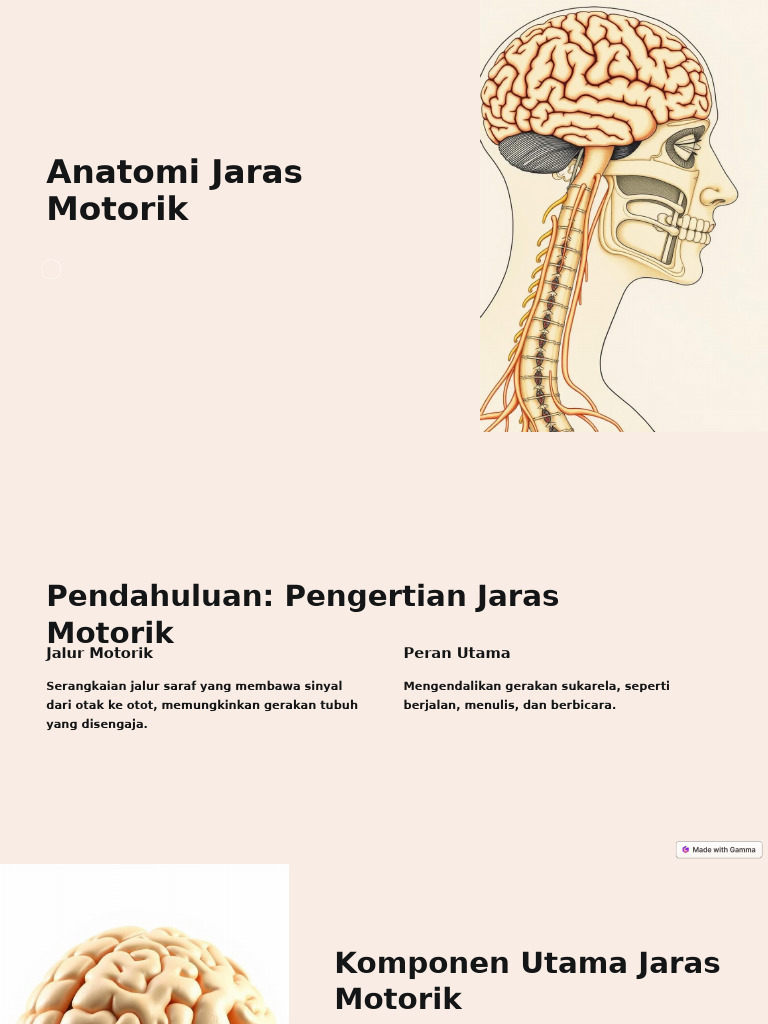 Anatomi Jaras Motorik

Pendahuluan: Pengertian Jaras Motorik

Jalur Motorik

Serangkaian jalur saraf yang membawa sinyal dari otak ke otot, memungkinkan gerakan tubuh yang disengaja.

Peran Utama

Mengendalikan gerakan sukarela, seperti berjalan, menulis, dan berbicara.

Made with Gamma

Komponen Utama Jaras Motorik